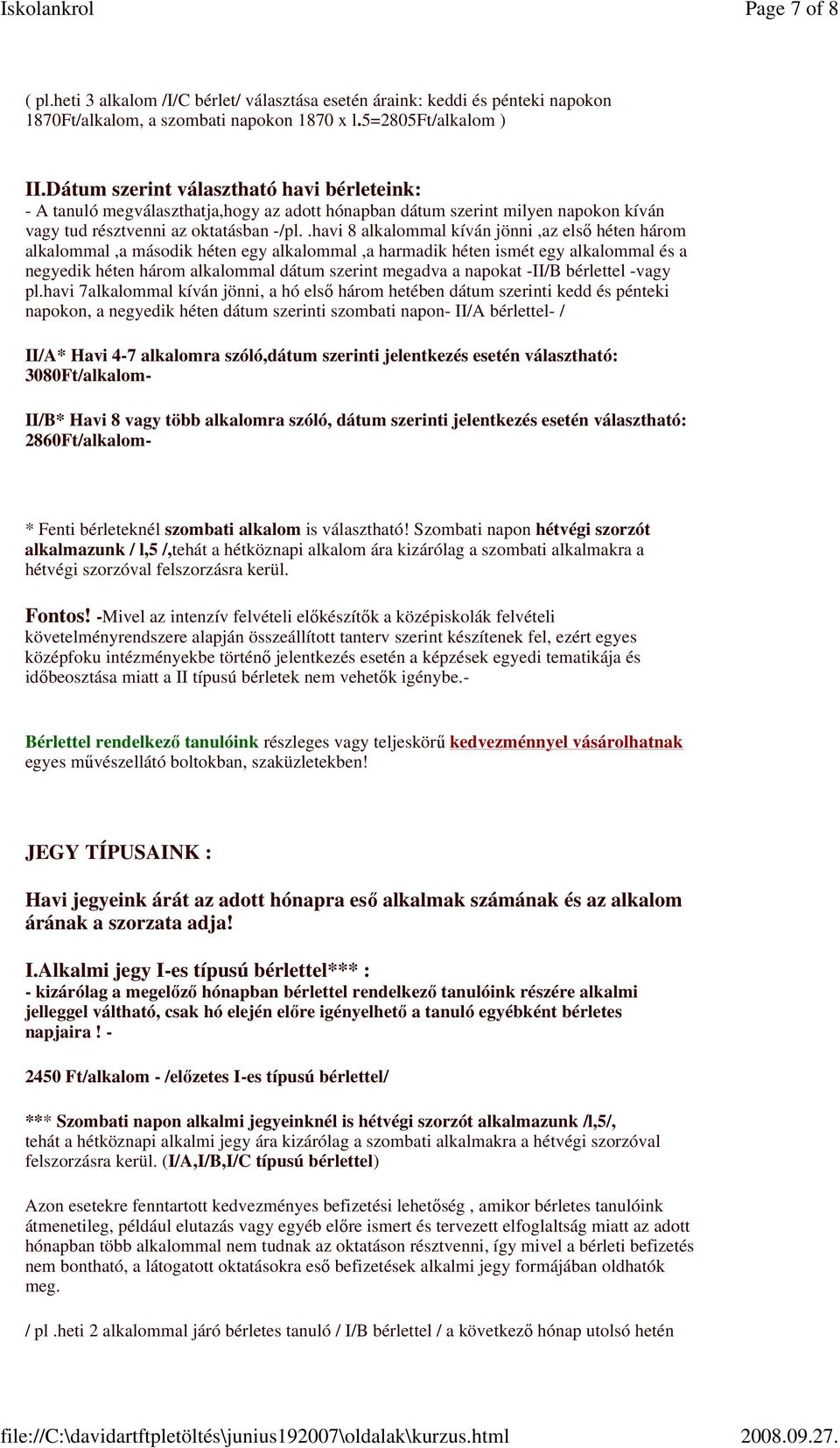 Iskolankrol Page 7 of 8

( pl.heti 3 alkalom /I/C bérlet/ választása esetén áraink: keddi és pénteki napokon 1870Ft/alkalom, a szombati napokon 1870 x l.5=2805Ft/alkalom )

II.Dátum szerint választható havi bérleteink:
- A tanuló megválaszthatja,hogy az adott hónapban dátum szerint milyen napokon kíván vagy tud résztvenni az oktatásban -/pl. .havi 8 alkalommal kíván jönni ,az első héten három alkalommal ,a második héten egy alkalommal ,a harmadik héten ismét egy alkalommal és a negyedik héten három alkalommal dátum szerint megadva a napokat -II/B bérlettel -vagy pl.havi 7alkalommal kíván jönni, a hó első három hetében dátum szerinti kedd és pénteki napokon, a negyedik héten dátum szerinti szombati napon- II/A bérlettel- /

II/A* Havi 4-7 alkalomra szóló,dátum szerinti jelentkezés esetén választható: 3080Ft/alkalom-

II/B* Havi 8 vagy több alkalomra szóló, dátum szerinti jelentkezés esetén választható: 2860Ft/alkalom-

* Fenti bérleteknél szombati alkalom is választható! Szombati napon hétvégi szorzót alkalmazunk / l,5 /,tehát a hétköznapi alkalom ára kizárólag a szombati alkalmakra a hétvégi szorzóval felszorzásra kerül.

Fontos! -Mivel az intenzív felvételi előkészítők a középiskolák felvételi követelményrendszere alapján összeállított tanterv szerint készítenek fel, ezért egyes középfoku intézményekbe történő jelentkezés esetén a képzések egyedi tematikája és időbeosztása miatt a II típusú bérletek nem vehetők igénybe.-

Bérlettel rendelkező tanulóink részleges vagy teljeskörű kedvezménnyel vásárolhatnak egyes művészellátó boltokban, szaküzletekben!

JEGY TÍPUSAINK :

Havi jegyeink árát az adott hónapra eső alkalmak számának és az alkalom árának a szorzata adja!

I.Alkalmi jegy I-es típusú bérlettel*** :
- kizárólag a megelőző hónapban bérlettel rendelkező tanulóink részére alkalmi jelleggel váltható, csak hó elején előre igényelhető a tanuló egyébként bérletes napjaira ! -

2450 Ft/alkalom - /előzetes I-es típusú bérlettel/

*** Szombati napon alkalmi jegyeinknél is hétvégi szorzót alkalmazunk /l,5/, tehát a hétköznapi alkalmi jegy ára kizárólag a szombati alkalmakra a hétvégi szorzóval felszorzásra kerül. (I/A,I/B,I/C típusú bérlettel)

Azon esetekre fenntartott kedvezményes befizetési lehetőség , amikor bérletes tanulóink átmenetileg, például elutazás vagy egyéb előre ismert és tervezett elfoglaltság miatt az adott hónapban több alkalommal nem tudnak az oktatáson résztvenni, így mivel a bérleti befizetés nem bontható, a látogatott oktatásokra eső befizetések alkalmi jegy formájában oldhatók meg.

/ pl .heti 2 alkalommal járó bérletes tanuló / I/B bérlettel / a következő hónap utolsó hetén

file://C:\davidartftpletöltés\junius192007\oldalak\kurzus.html 2008.09.27.